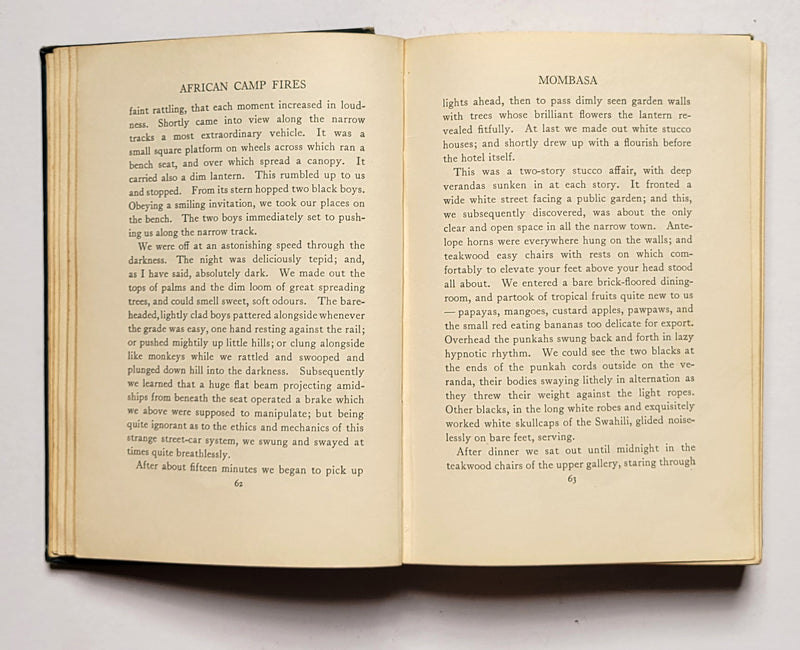 AFRICAN CAMP FIRES

faint rattling, that each moment increased in loudness. Shortly came into view along the narrow tracks a most extraordinary vehicle. It was a small square platform on wheels across which ran a bench seat, and over which spread a canopy. It carried also a dim lantern. This rumbled up to us and stopped. From its stern hopped two black boys. Obeying a smiling invitation, we took our places on the bench. The two boys immediately set to pushing us along the narrow track.

We were off at an astonishing speed through the darkness. The night was deliciously tepid; and, as I have said, absolutely dark. We made out the tops of palms and the dim loom of great spreading trees, and could smell sweet, soft odours. The bareheaded, lightly clad boys pattered alongside whenever the grade was easy, one hand resting against the rail; or pushed mightily up little hills; or clung alongside like monkeys while we rattled and swooped and plunged down hill into the darkness. Subsequently we learned that a huge flat beam projecting amidships from beneath the seat operated a brake which we above were supposed to manipulate; but being quite ignorant as to the ethics and mechanics of this strange street-car system, we swung and swayed at times quite breathlessly.

After about fifteen minutes we began to pick up

62

MOMBASA

lights ahead, then to pass dimly seen garden walls with trees whose brilliant flowers the lantern revealed fitfully. At last we made out white stucco houses; and shortly drew up with a flourish before the hotel itself.

This was a two-story stucco affair, with deep verandas sunken in at each story. It fronted a wide white street facing a public garden; and this, we subsequently discovered, was about the only clear and open space in all the narrow town. Antelope horns were everywhere hung on the walls; and teakwood easy chairs with rests on which comfortably to elevate your feet above your head stood all about. We entered a bare brick-floored dining-room, and partook of tropical fruits quite new to us — papayas, mangoes, custard apples, pawpaws, and the small red eating bananas too delicate for export. Overhead the punkahs swung back and forth in lazy hypnotic rhythm. We could see the two blacks at the ends of the punkah cords outside on the veranda, their bodies swaying lithely in alternation as they threw their weight against the light ropes. Other blacks, in the long white robes and exquisitely worked white skullcaps of the Swahili, glided noiselessly on bare feet, serving.

After dinner we sat out until midnight in the teakwood chairs of the upper gallery, staring through

63